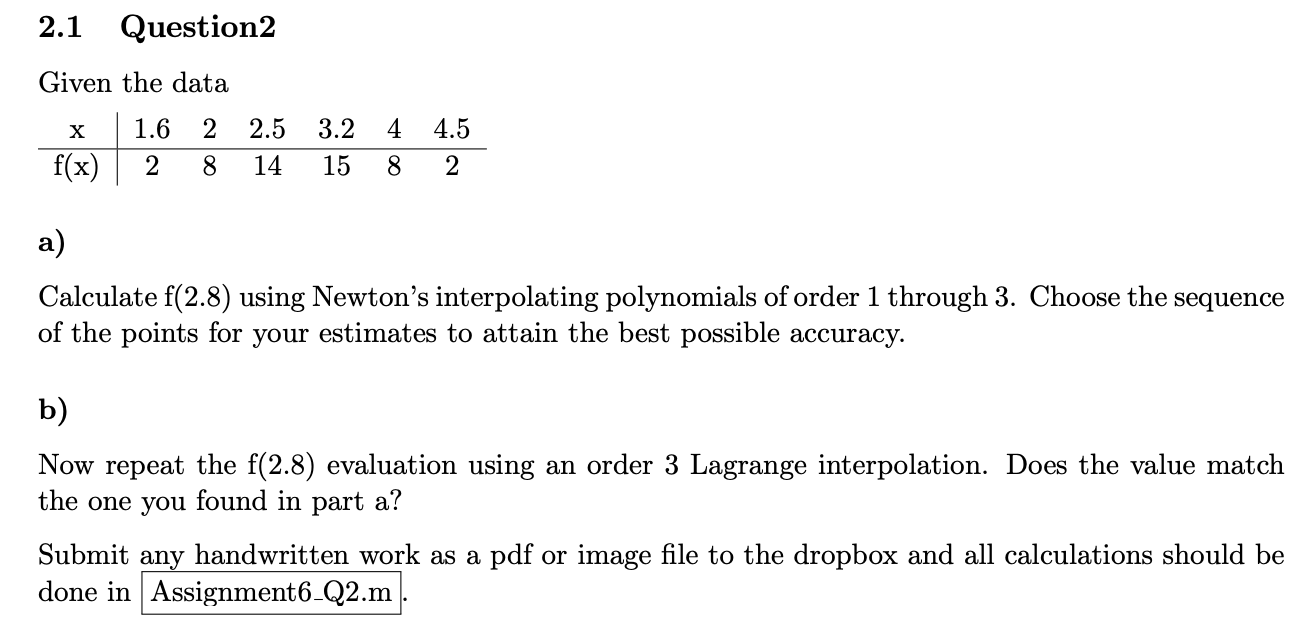 2.1 Question2

Given the data

| x | 1.6 | 2 | 2.5 | 3.2 | 4 | 4.5 |
|---|---|---|---|---|---|---|
| f(x) | 2 | 8 | 14 | 15 | 8 | 2 |

a)

Calculate f(2.8) using Newton's interpolating polynomials of order 1 through 3. Choose the sequence of the points for your estimates to attain the best possible accuracy.

b)

Now repeat the f(2.8) evaluation using an order 3 Lagrange interpolation. Does the value match the one you found in part a?

Submit any handwritten work as a pdf or image file to the dropbox and all calculations should be done in Assignment6_Q2.m.